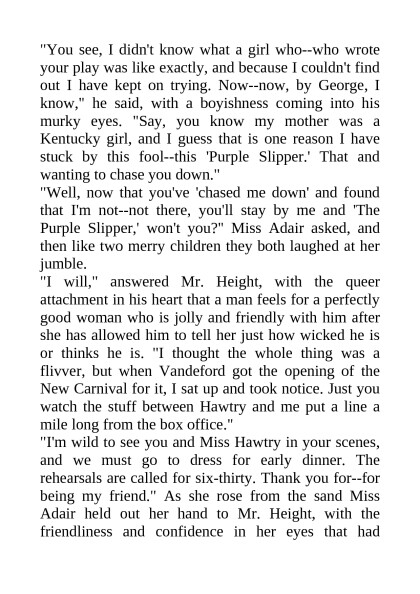 "You see, I didn't know what a girl who--who wrote your play was like exactly, and because I couldn't find out I have kept on trying. Now--now, by George, I know," he said, with a boyishness coming into his murky eyes. "Say, you know my mother was a Kentucky girl, and I guess that is one reason I have stuck by this fool--this 'Purple Slipper.' That and wanting to chase you down."
"Well, now that you've 'chased me down' and found that I'm not--not there, you'll stay by me and 'The Purple Slipper,' won't you?" Miss Adair asked, and then like two merry children they both laughed at her jumble.
"I will," answered Mr. Height, with the queer attachment in his heart that a man feels for a perfectly good woman who is jolly and friendly with him after she has allowed him to tell her just how wicked he is or thinks he is. "I thought the whole thing was a flivver, but when Vandeford got the opening of the New Carnival for it, I sat up and took notice. Just you watch the stuff between Hawtry and me put a line a mile long from the box office."
"I'm wild to see you and Miss Hawtry in your scenes, and we must go to dress for early dinner. The rehearsals are called for six-thirty. Thank you for--for being my friend." As she rose from the sand Miss Adair held out her hand to Mr. Height, with the friendliness and confidence in her eyes that had